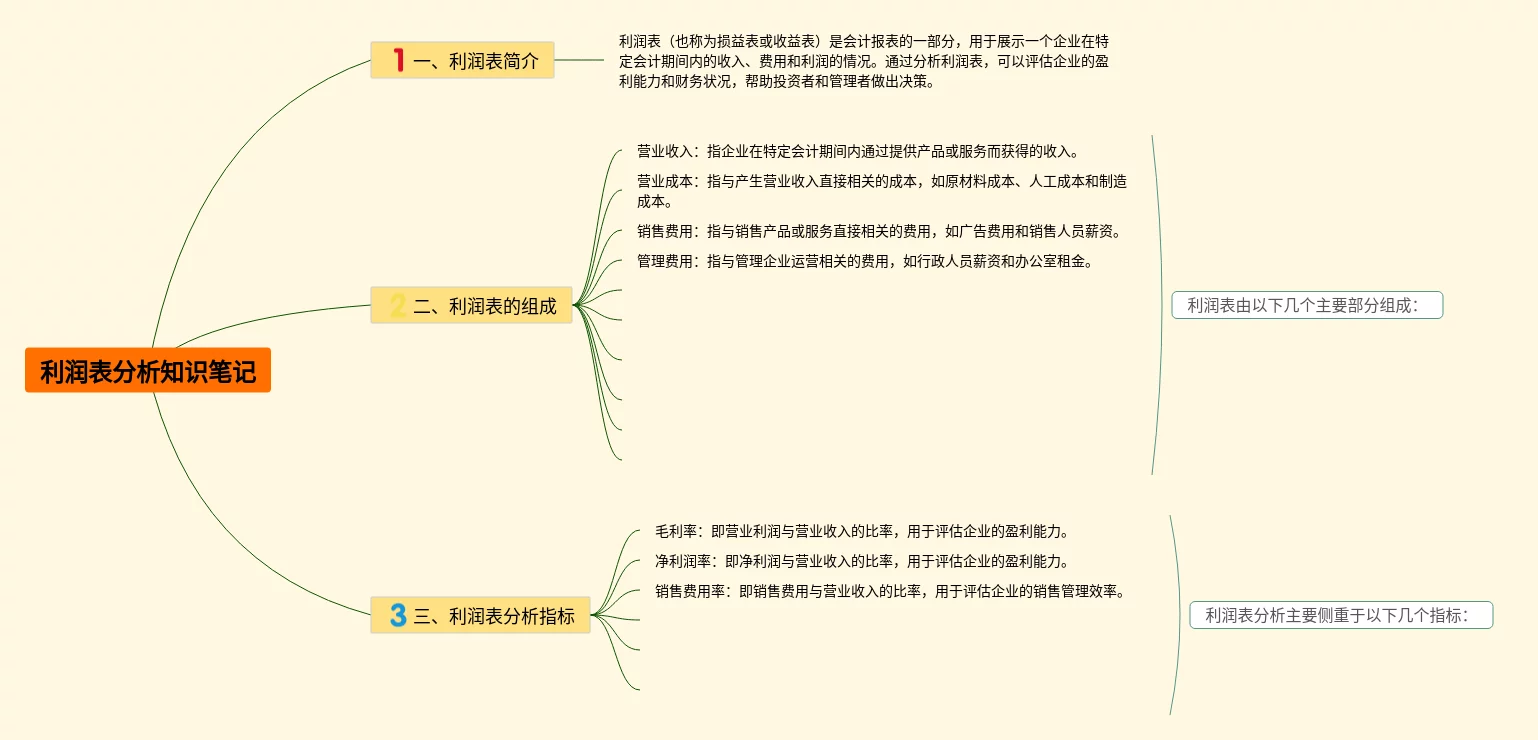 利润表分析知识笔记

1 一、利润表简介

利润表（也称为损益表或收益表）是会计报表的一部分，用于展示一个企业在特定会计期间内的收入、费用和利润的情况。通过分析利润表，可以评估企业的盈利能力和财务状况，帮助投资者和管理者做出决策。

2 二、利润表的组成

营业收入：指企业在特定会计期间内通过提供产品或服务而获得的收入。

营业成本：指与产生营业收入直接相关的成本，如原材料成本、人工成本和制造成本。

销售费用：指与销售产品或服务直接相关的费用，如广告费用和销售人员薪资。

管理费用：指与管理企业运营相关的费用，如行政人员薪资和办公室租金。

利润表由以下几个主要部分组成：

3 三、利润表分析指标

毛利率：即营业利润与营业收入的比率，用于评估企业的盈利能力。

净利润率：即净利润与营业收入的比率，用于评估企业的盈利能力。

销售费用率：即销售费用与营业收入的比率，用于评估企业的销售管理效率。

利润表分析主要侧重于以下几个指标：